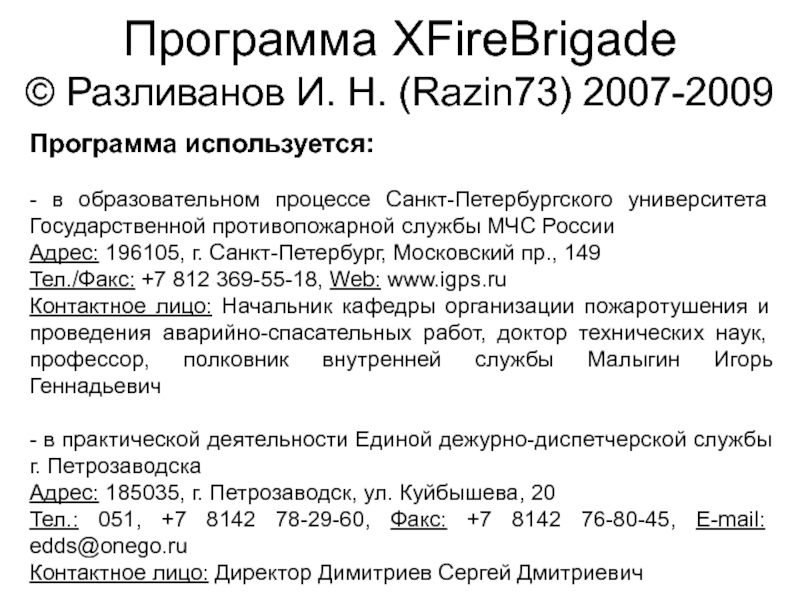 Программа XFireBrigade
© Разливанов И. Н. (Razin73) 2007-2009

Программа используется:

- в образовательном процессе Санкт-Петербургского университета Государственной противопожарной службы МЧС России
Адрес: 196105, г. Санкт-Петербург, Московский пр., 149
Тел./Факс: +7 812 369-55-18, Web: www.igps.ru
Контактное лицо: Начальник кафедры организации пожаротушения и проведения аварийно-спасательных работ, доктор технических наук, профессор, полковник внутренней службы Малыгин Игорь Геннадьевич

- в практической деятельности Единой дежурно-диспетчерской службы г. Петрозаводска
Адрес: 185035, г. Петрозаводск, ул. Куйбышева, 20
Тел.: 051, +7 8142 78-29-60, Факс: +7 8142 76-80-45, E-mail: edds@onego.ru
Контактное лицо: Директор Димитриев Сергей Дмитриевич